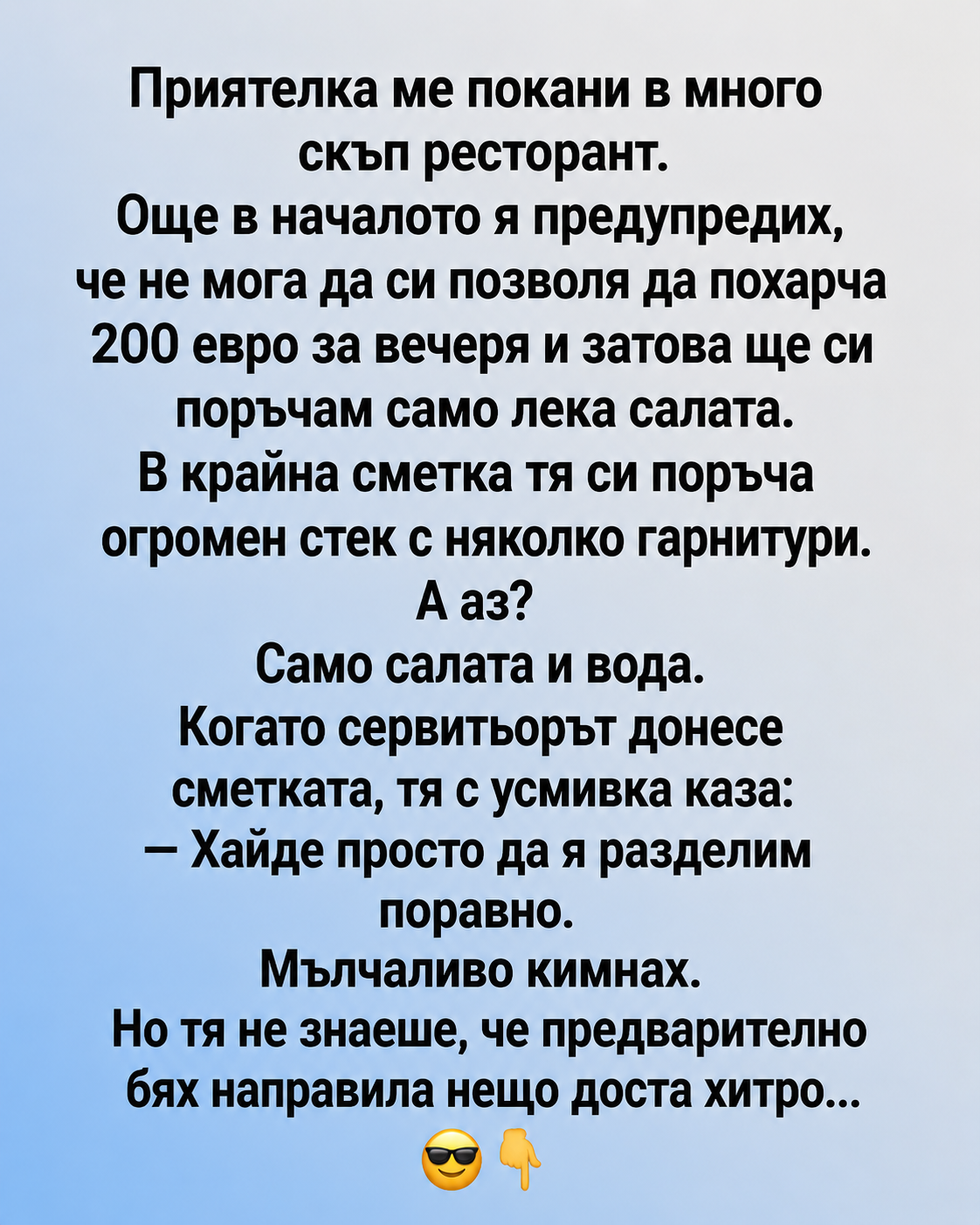 Приятелка ме покани в много скъп ресторант.
Още в началото я предупредих, че не мога да си позволя да похарча 200 евро за вечеря и затова ще си поръчам само лека салата.
В крайна сметка тя си поръча огромен стек с няколко гарнитури.
А аз?
Само салата и вода.
Когато сервитьорът донесе сметката, тя с усмивка каза:
— Хайде просто да я разделим поравно.
Мълчаливо кимнах.
Но тя не знаеше, че предварително бях направила нещо доста хитро...
😎👇